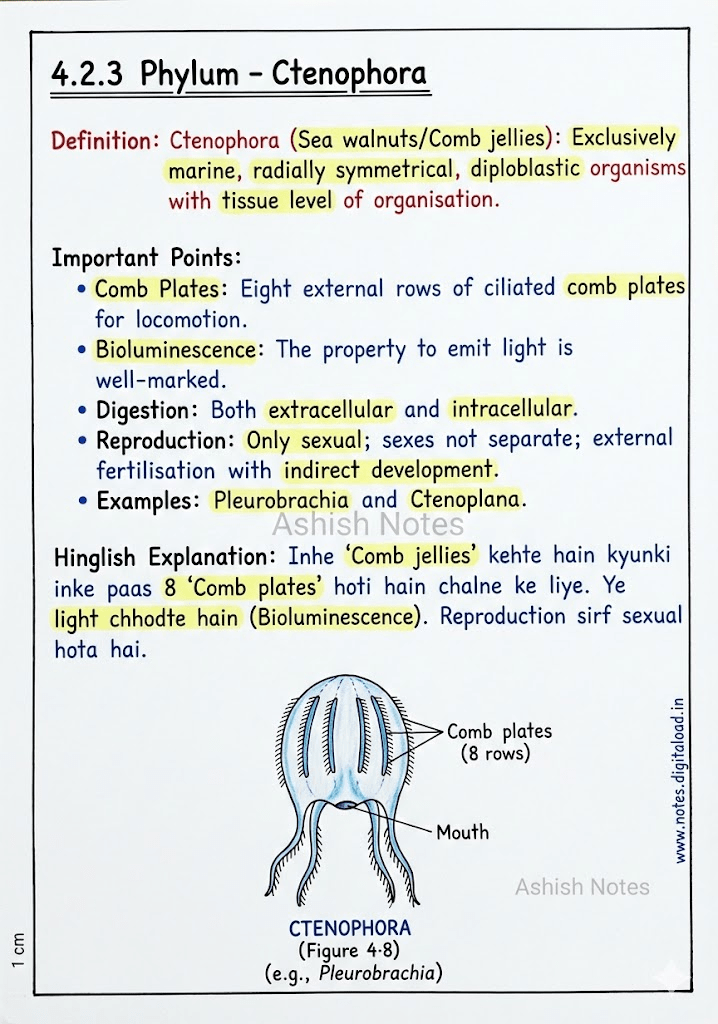 4.2.3 Phylum – Ctenophora

Definition: Ctenophora (Sea walnuts/Comb jellies): Exclusively marine, radially symmetrical, diploblastic organisms with tissue level of organisation.

Important Points:
• Comb Plates: Eight external rows of ciliated comb plates for locomotion.
• Bioluminescence: The property to emit light is well-marked.
• Digestion: Both extracellular and intracellular.
• Reproduction: Only sexual; sexes not separate; external fertilisation with indirect development.
• Examples: Pleurobrachia and Ctenoplana.

Ashish Notes

Hinglish Explanation: Inhe 'Comb jellies' kehte hain kyunki inke paas 8 'Comb plates' hoti hain chalne ke liye. Ye light chhodte hain (Bioluminescence). Reproduction sirf sexual hota hai.

Comb plates (8 rows)

Mouth

www.notes.digitaload.in

Ashish Notes

CTENOPHORA
(Figure 4·8)
(e.g., Pleurobrachia)

1 cm